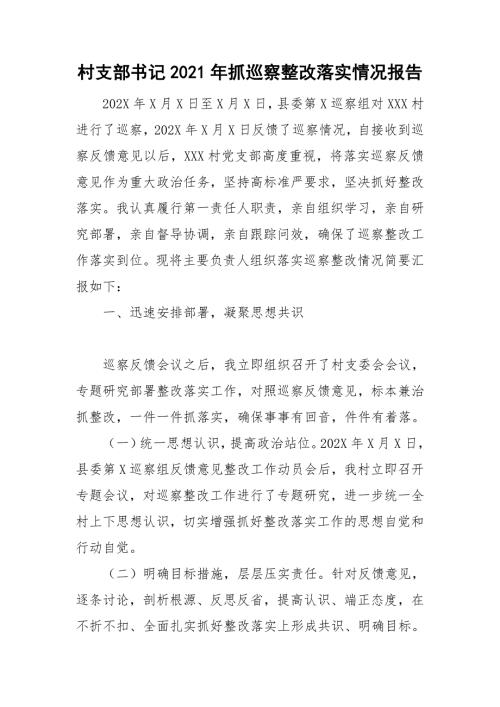 村支部书记 2021 年抓巡察整改落实情况报告

202X 年 X 月 X 日至 X 月 X 日，县委第 X 巡察组对 XXX 村进行了巡察，202X 年 X 月 X 日反馈了巡察情况，自接收到巡察反馈意见以后，XXX 村党支部高度重视，将落实巡察反馈意见作为重大政治任务，坚持高标准严要求，坚决抓好整改落实。我认真履行第一责任人职责，亲自组织学习，亲自研究部署，亲自督导协调，亲自跟踪问效，确保了巡察整改工作落实到位。现将主要负责人组织落实巡察整改情况简要汇报如下：

一、迅速安排部署，凝聚思想共识

巡察反馈会议之后，我立即组织召开了村支委会会议，专题研究部署整改落实工作，对照巡察反馈意见，标本兼治抓整改，一件一件抓落实，确保事事有回音，件件有着落。

（一）统一思想认识，提高政治站位。202X 年 X 月 X 日，县委第 X 巡察组反馈意见整改工作动员会后，我村立即召开专题会议，对巡察整改工作进行了专题研究，进一步统一全村上下思想认识，切实增强抓好整改落实工作的思想自觉和行动自觉。

（二）明确目标措施，层层压实责任。针对反馈意见，逐条讨论，剖析根源、反思反省，提高认识、端正态度，在不折不扣、全面扎实抓好整改落实上形成共识、明确目标。